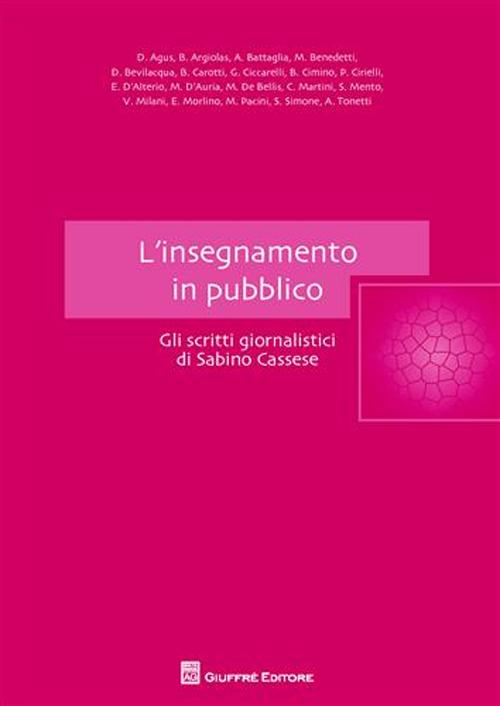 D. Agus, B. Argiolas, A. Battaglia, M. Benedetti, D. Bevilacqua, B. Carotti, G. Ciccarelli, B. Cimino, P. Cirielli, E. D'Alterio, M. D'Auria, M. De Bellis, C. Martini, S. Mento, V. Milani, E. Morlino, M. Pacini, S. Simone, A. Tonetti

L'insegnamento in pubblico

Gli scritti giornalistici di Sabino Cassese

AG

GIUFFRÈ EDITORE